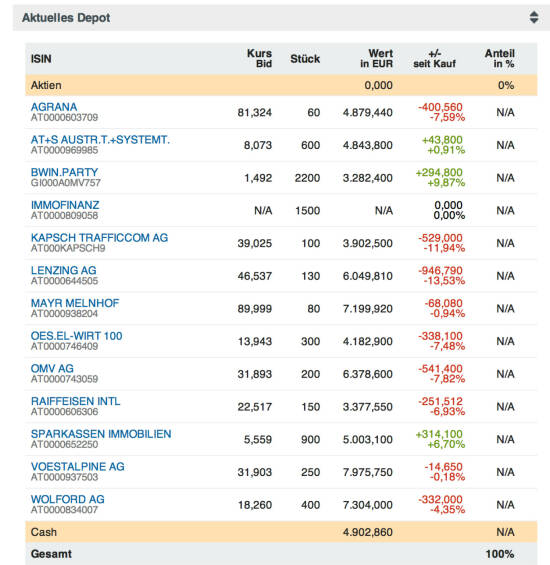 Aktuelles Depot

| ISIN | Kurs Bid | Stück | Wert in EUR | +/- seit Kauf | Anteil in % |
|---|---|---|---|---|---|
| Aktien | | | 0,000 | | 0% |
| AGRANA AT0000603709 | 81,324 | 60 | 4.879,440 | -400,560 -7,59% | N/A |
| AT+S AUSTR.T.+SYSTEMT. AT0000969985 | 8,073 | 600 | 4.843,800 | +43,800 +0,91% | N/A |
| BWIN.PARTY GI000A0MV757 | 1,492 | 2200 | 3.282,400 | +294,800 +9,87% | N/A |
| IMMOFINANZ AT0000809058 | N/A | 1500 | N/A | 0,000 0,00% | N/A |
| KAPSCH TRAFFICCOM AG AT000KAPSCH9 | 39,025 | 100 | 3.902,500 | -529,000 -11,94% | N/A |
| LENZING AG AT0000644505 | 46,537 | 130 | 6.049,810 | -946,790 -13,53% | N/A |
| MAYR MELNHOF AT0000938204 | 89,999 | 80 | 7.199,920 | -68,080 -0,94% | N/A |
| OES.EL-WIRT 100 AT0000746409 | 13,943 | 300 | 4.182,900 | -338,100 -7,48% | N/A |
| OMV AG AT0000743059 | 31,893 | 200 | 6.378,600 | -541,400 -7,82% | N/A |
| RAIFFEISEN INTL AT0000606306 | 22,517 | 150 | 3.377,550 | -251,512 -6,93% | N/A |
| SPARKASSEN IMMOBILIEN AT0000652250 | 5,559 | 900 | 5.003,100 | +314,100 +6,70% | N/A |
| VOESTALPINE AG AT0000937503 | 31,903 | 250 | 7.975,750 | -14,650 -0,18% | N/A |
| WOLFORD AG AT0000834007 | 18,260 | 400 | 7.304,000 | -332,000 -4,35% | N/A |
| Cash | | | 4.902,860 | | N/A |
| Gesamt | | | | | 100% |